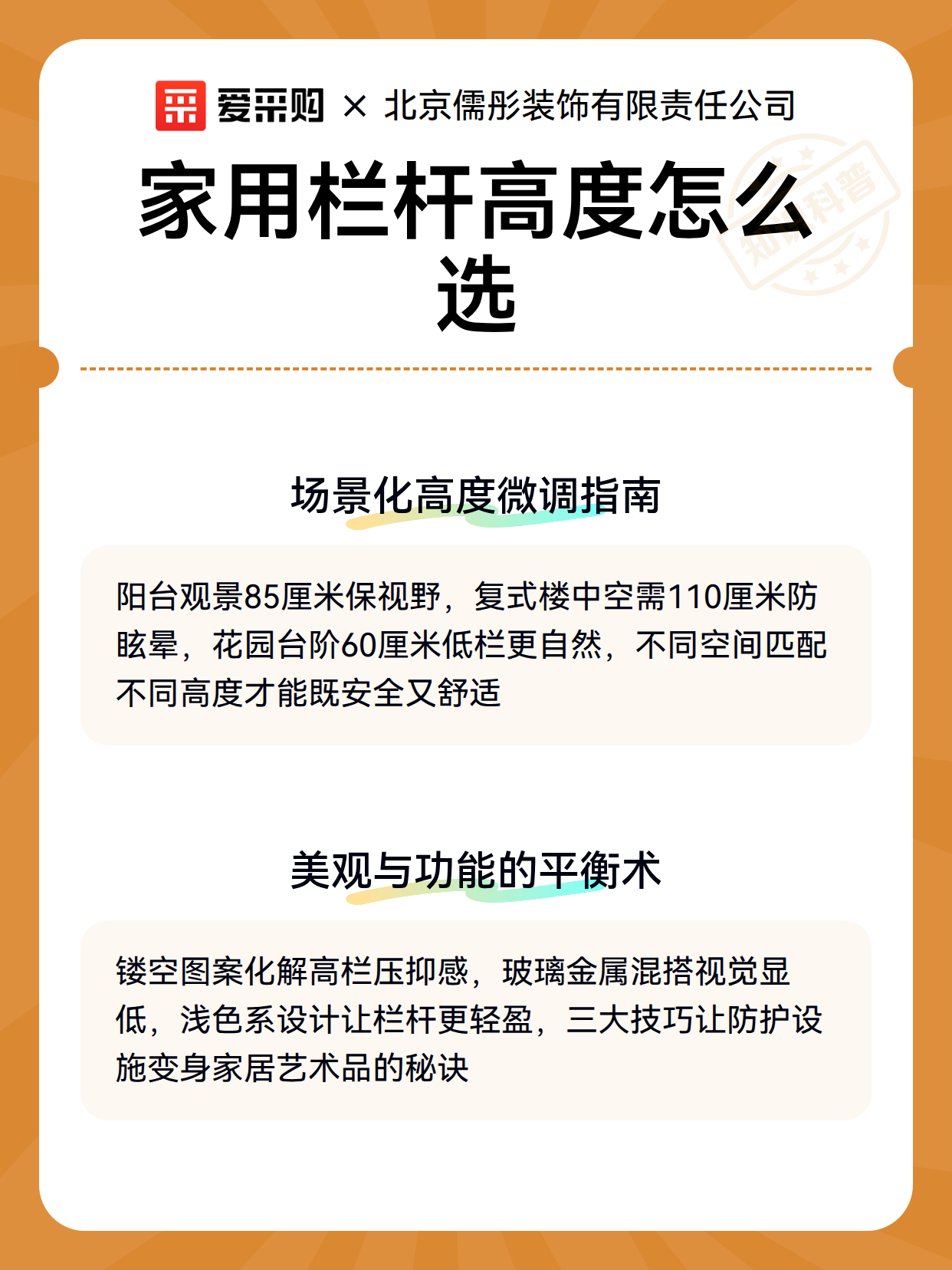 爱采购 × 北京儒彤装饰有限责任公司

家用栏杆高度怎么选

知识科普

场景化高度微调指南

阳台观景85厘米保视野，复式楼中空需110厘米防眩晕，花园台阶60厘米低栏更自然，不同空间匹配不同高度才能既安全又舒适

美观与功能的平衡术

镂空图案化解高栏压抑感，玻璃金属混搭视觉显低，浅色系设计让栏杆更轻盈，三大技巧让防护设施变身家居艺术品的秘诀